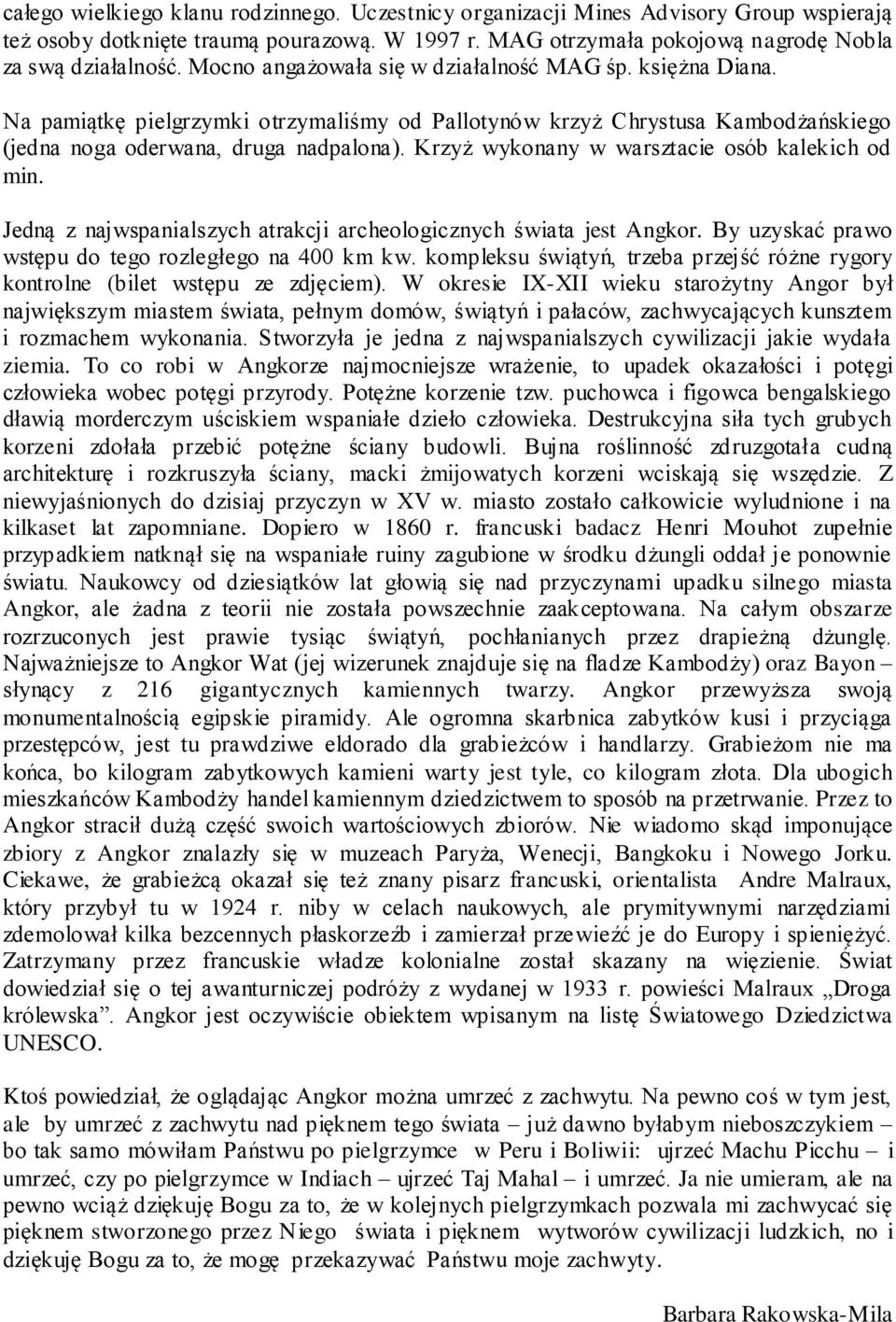 całego wielkiego klanu rodzinnego. Uczestnicy organizacji Mines Advisory Group wspierają też osoby dotknięte traumą pourazową. W 1997 r. MAG otrzymała pokojową nagrodę Nobla za swą działalność. Mocno angażowała się w działalność MAG śp. księżna Diana.

Na pamiątkę pielgrzymki otrzymaliśmy od Pallotynów krzyż Chrystusa Kambodżańskiego (jedna noga oderwana, druga nadpalona). Krzyż wykonany w warsztacie osób kalekich od min.

Jedną z najwspanialszych atrakcji archeologicznych świata jest Angkor. By uzyskać prawo wstępu do tego rozległego na 400 km kw. kompleksu świątyń, trzeba przejść różne rygory kontrolne (bilet wstępu ze zdjęciem). W okresie IX-XII wieku starożytny Angor był największym miastem świata, pełnym domów, świątyń i pałaców, zachwycających kunsztem i rozmachem wykonania. Stworzyła je jedna z najwspanialszych cywilizacji jakie wydała ziemia. To co robi w Angkorze najmocniejsze wrażenie, to upadek okazałości i potęgi człowieka wobec potęgi przyrody. Potężne korzenie tzw. puchowca i figowca bengalskiego dławią morderczym uściskiem wspaniałe dzieło człowieka. Destrukcyjna siła tych grubych korzeni zdołała przebić potężne ściany budowli. Bujna roślinność zdruzgotała cudną architekturę i rozkruszyła ściany, macki żmijowatych korzeni wciskają się wszędzie. Z niewyjaśnionych do dzisiaj przyczyn w XV w. miasto zostało całkowicie wyludnione i na kilkaset lat zapomniane. Dopiero w 1860 r. francuski badacz Henri Mouhot zupełnie przypadkiem natknął się na wspaniałe ruiny zagubione w środku dżungli oddał je ponownie światu. Naukowcy od dziesiątków lat głowią się nad przyczynami upadku silnego miasta Angkor, ale żadna z teorii nie została powszechnie zaakceptowana. Na całym obszarze rozrzuconych jest prawie tysiąc świątyń, pochłanianych przez drapieżną dżunglę. Najważniejsze to Angkor Wat (jej wizerunek znajduje się na fladze Kambodży) oraz Bayon – słynący z 216 gigantycznych kamiennych twarzy. Angkor przewyższa swoją monumentalnością egipskie piramidy. Ale ogromna skarbnica zabytków kusi i przyciąga przestępców, jest tu prawdziwe eldorado dla grabieżców i handlarzy. Grabieżom nie ma końca, bo kilogram zabytkowych kamieni warty jest tyle, co kilogram złota. Dla ubogich mieszkańców Kambodży handel kamiennym dziedzictwem to sposób na przetrwanie. Przez to Angkor stracił dużą część swoich wartościowych zbiorów. Nie wiadomo skąd imponujące zbiory z Angkor znalazły się w muzeach Paryża, Wenecji, Bangkoku i Nowego Jorku. Ciekawe, że grabieżcą okazał się też znany pisarz francuski, orientalista Andre Malraux, który przybył tu w 1924 r. niby w celach naukowych, ale prymitywnymi narzędziami zdemolował kilka bezcennych płaskorzeźb i zamierzał przewieźć je do Europy i spieniężyć. Zatrzymany przez francuskie władze kolonialne został skazany na więzienie. Świat dowiedział się o tej awanturniczej podróży z wydanej w 1933 r. powieści Malraux „Droga królewska”. Angkor jest oczywiście obiektem wpisanym na listę Światowego Dziedzictwa UNESCO.

Ktoś powiedział, że oglądając Angkor można umrzeć z zachwytu. Na pewno coś w tym jest, ale by umrzeć z zachwytu nad pięknem tego świata – już dawno byłabym nieboszczykiem – bo tak samo mówiłam Państwu po pielgrzymce w Peru i Boliwii: ujrzeć Machu Picchu – i umrzeć, czy po pielgrzymce w Indiach – ujrzeć Taj Mahal – i umrzeć. Ja nie umieram, ale na pewno wciąż dziękuję Bogu za to, że w kolejnych pielgrzymkach pozwala mi zachwycać się pięknem stworzonego przez Niego świata i pięknem wytworów cywilizacji ludzkich, no i dziękuję Bogu za to, że mogę przekazywać Państwu moje zachwyty.

Barbara Rakowska-Mila